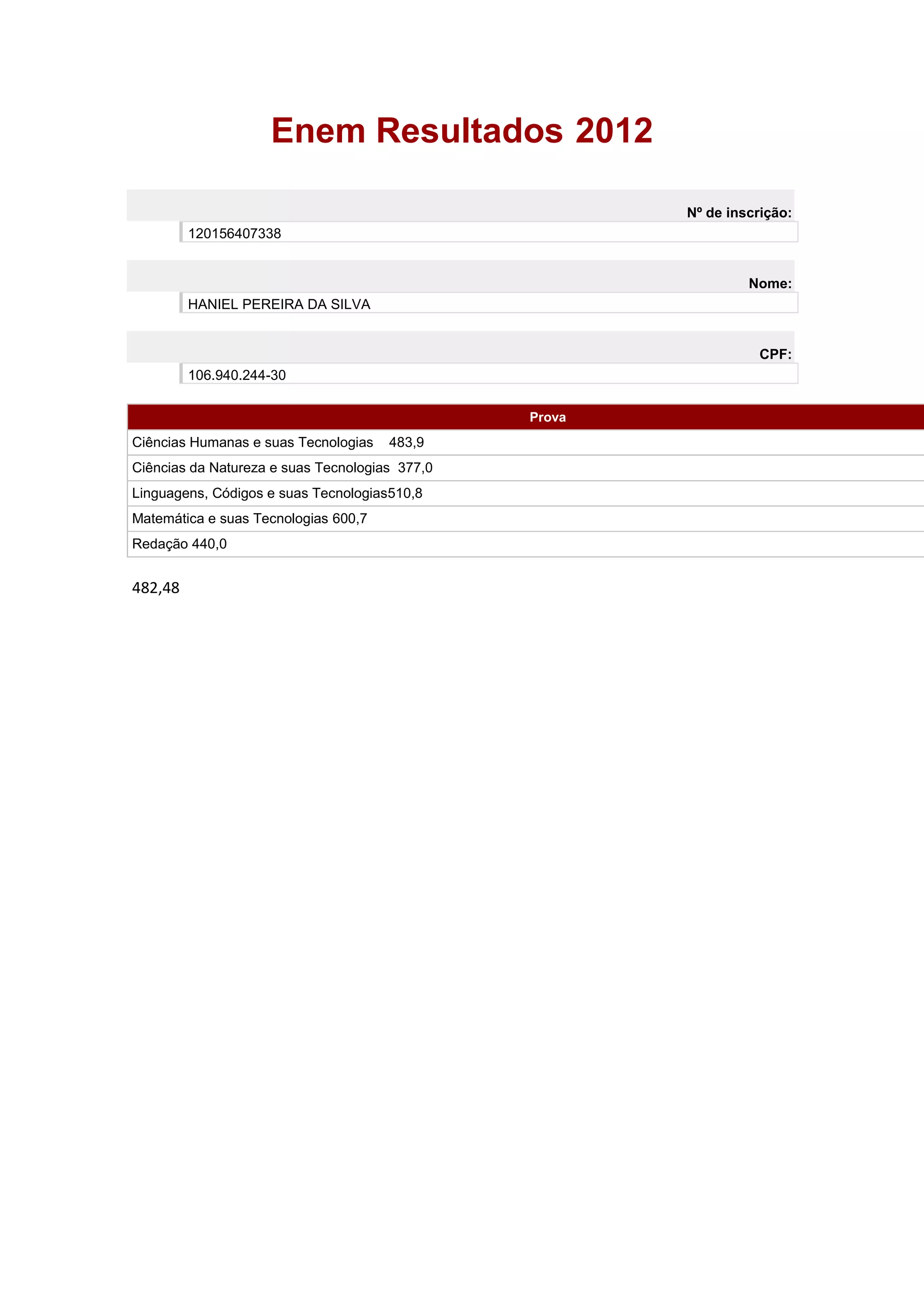 Enem Resultados 2012

Nº de inscrição:

120156407338

Nome:

HANIEL PEREIRA DA SILVA

CPF:

106.940.244-30

| Prova |
|---|
| Ciências Humanas e suas Tecnologias 483,9 |
| Ciências da Natureza e suas Tecnologias 377,0 |
| Linguagens, Códigos e suas Tecnologias510,8 |
| Matemática e suas Tecnologias 600,7 |
| Redação 440,0 |

482,48